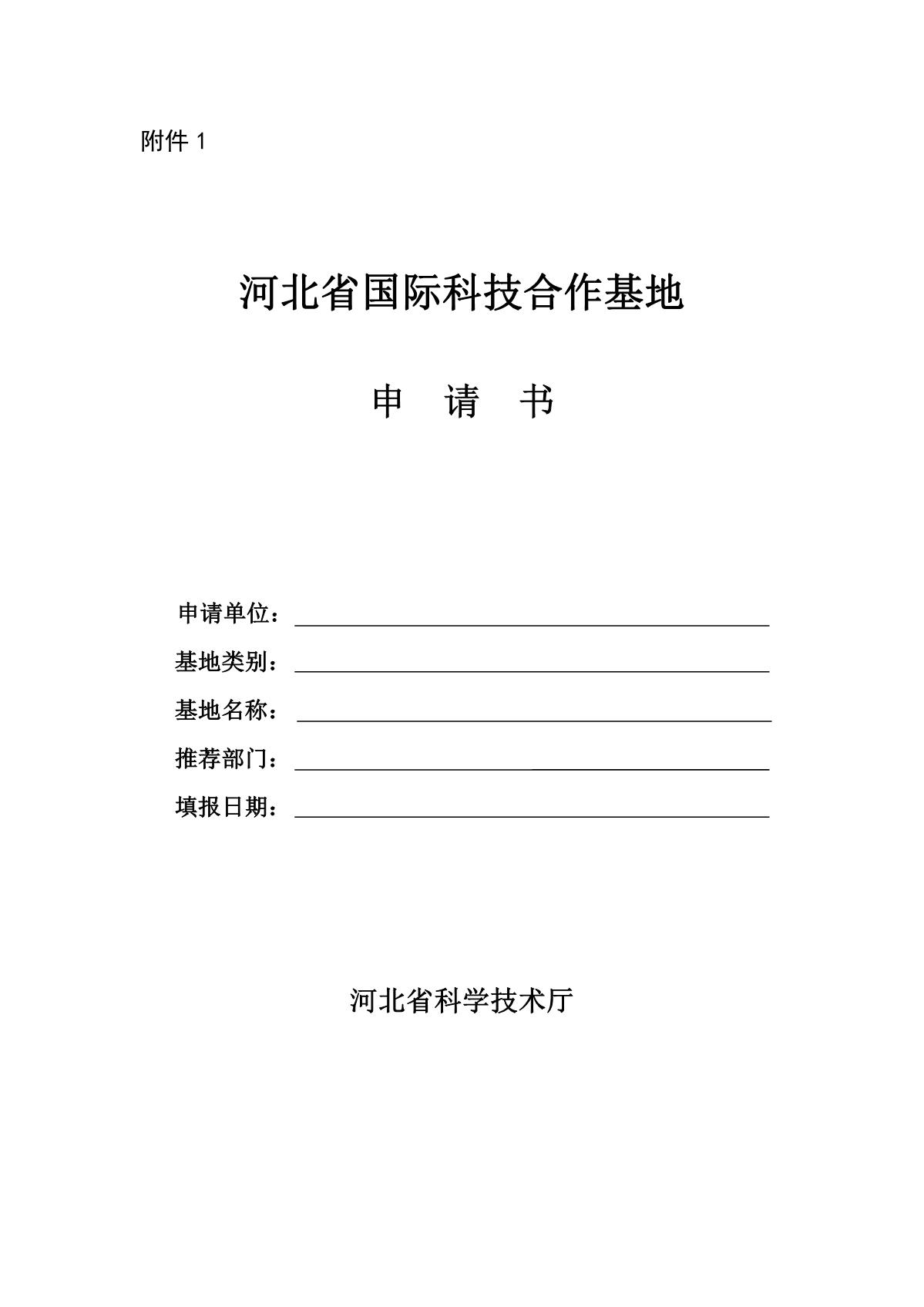 附件 1

河北省国际科技合作基地

申　请　书

申请单位：

基地类别：

基地名称：

推荐部门：

填报日期：

河北省科学技术厅